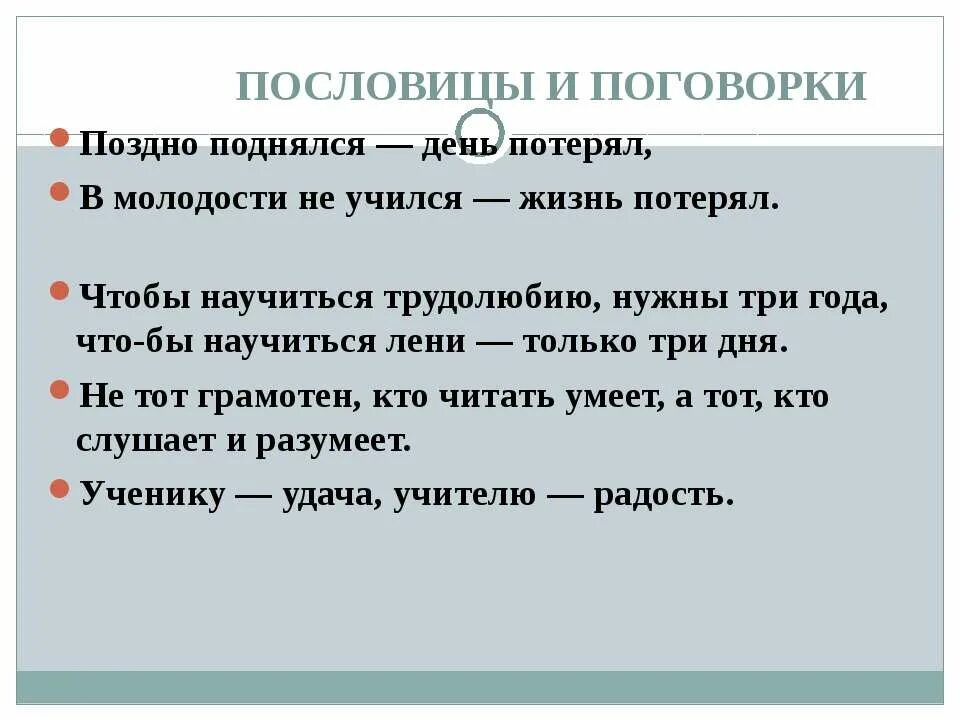 ПОСЛОВИЦЫ И ПОГОВОРКИ

• Поздно поднялся — день потерял,

• В молодости не учился — жизнь потерял.

• Чтобы научиться трудолюбию, нужны три года, что-бы научиться лени — только три дня.

• Не тот грамотен, кто читать умеет, а тот, кто слушает и разумеет.

• Ученику — удача, учителю — радость.